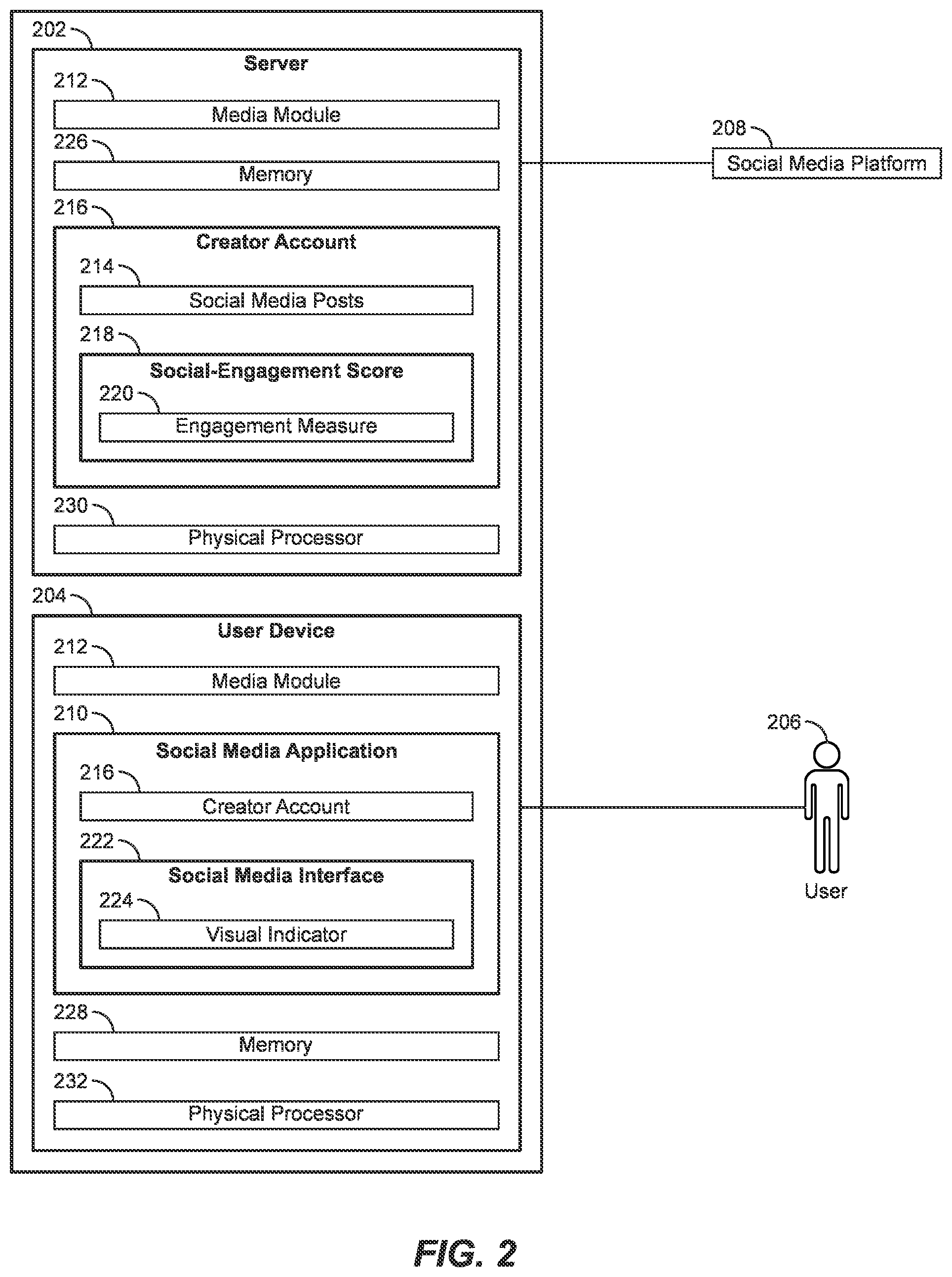 202
Server
212
Media Module
226
Memory
216
Creator Account
214
Social Media Posts
218
Social-Engagement Score
220
Engagement Measure
230
Physical Processor
208
Social Media Platform
204
User Device
212
Media Module
210
Social Media Application
216
Creator Account
222
Social Media Interface
224
Visual Indicator
228
Memory
232
Physical Processor
206
User

FIG. 2